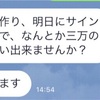 作り、明日にサイン
で、なんとか三万の
い出来ませんか？

ます

14:54